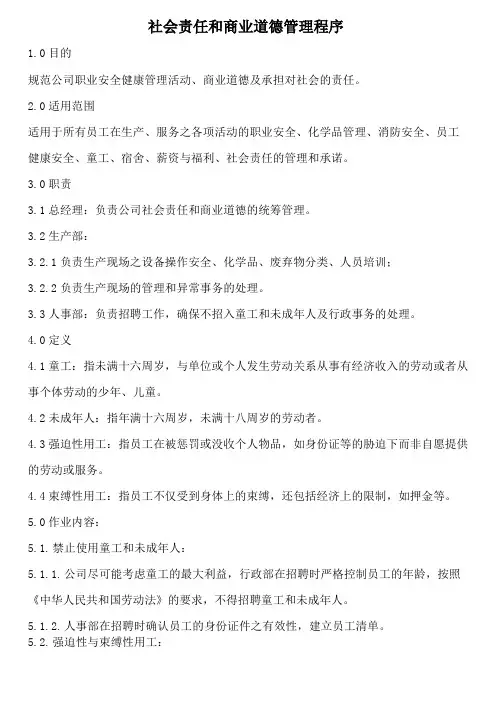 社会责任和商业道德管理程序

1.0 目的

规范公司职业安全健康管理活动、商业道德及承担对社会的责任。

2.0 适用范围

适用于所有员工在生产、服务之各项活动的职业安全、化学品管理、消防安全、员工健康安全、童工、宿舍、薪资与福利、社会责任的管理和承诺。

3.0 职责

3.1 总经理：负责公司社会责任和商业道德的统筹管理。

3.2 生产部：

3.2.1 负责生产现场之设备操作安全、化学品、废弃物分类、人员培训；

3.2.2 负责生产现场的管理和异常事务的处理。

3.3 人事部：负责招聘工作，确保不招入童工和未成年人及行政事务的处理。

4.0 定义

4.1 童工：指未满十六周岁，与单位或个人发生劳动关系从事有经济收入的劳动或者从事个体劳动的少年、儿童。

4.2 未成年人：指年满十六周岁，未满十八周岁的劳动者。

4.3 强迫性用工：指员工在被惩罚或没收个人物品，如身份证等的胁迫下而非自愿提供的劳动或服务。

4.4 束缚性用工：指员工不仅受到身体上的束缚，还包括经济上的限制，如押金等。

5.0 作业内容：

5.1. 禁止使用童工和未成年人：

5.1.1. 公司尽可能考虑童工的最大利益，行政部在招聘时严格控制员工的年龄，按照《中华人民共和国劳动法》的要求，不得招聘童工和未成年人。

5.1.2. 人事部在招聘时确认员工的身份证件之有效性，建立员工清单。

5.2. 强迫性与束缚性用工：